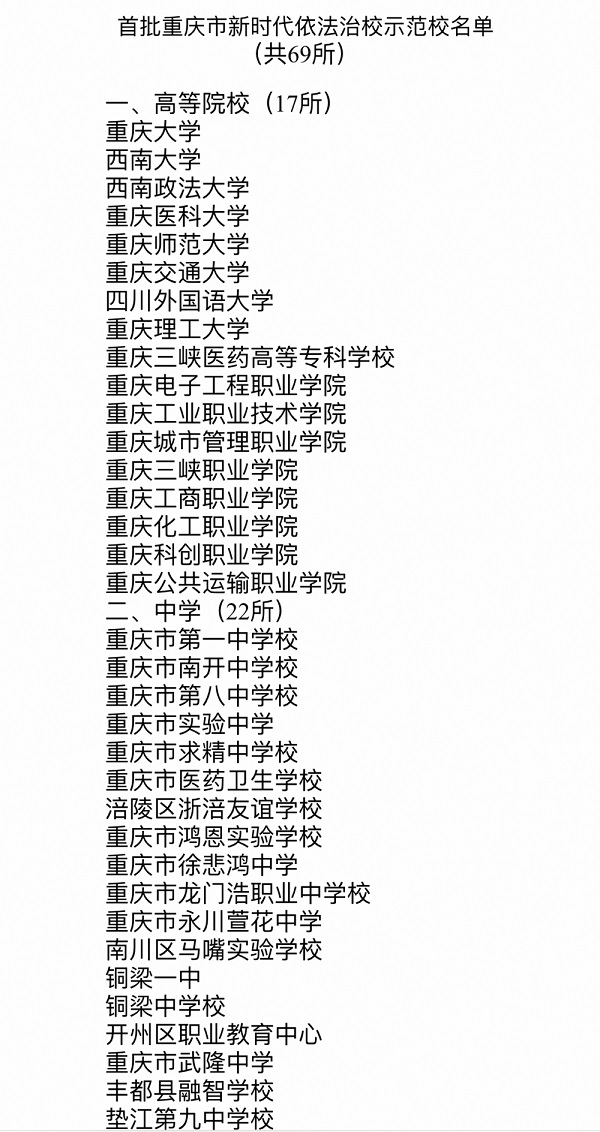 首批重庆市新时代依法治校示范校名单
（共69所）

一、高等院校（17所）
重庆大学
西南大学
西南政法大学
重庆医科大学
重庆师范大学
重庆交通大学
四川外国语大学
重庆理工大学
重庆三峡医药高等专科学校
重庆电子工程职业学院
重庆工业职业技术学院
重庆城市管理职业学院
重庆三峡职业学院
重庆工商职业学院
重庆化工职业学院
重庆科创职业学院
重庆公共运输职业学院
二、中学（22所）
重庆市第一中学校
重庆市南开中学校
重庆市第八中学校
重庆市实验中学
重庆市求精中学校
重庆市医药卫生学校
涪陵区浙涪友谊学校
重庆市鸿恩实验学校
重庆市徐悲鸿中学
重庆市龙门浩职业中学校
重庆市永川萱花中学
南川区马嘴实验学校
铜梁一中
铜梁中学校
开州区职业教育中心
重庆市武隆中学
丰都县融智学校
垫江第九中学校